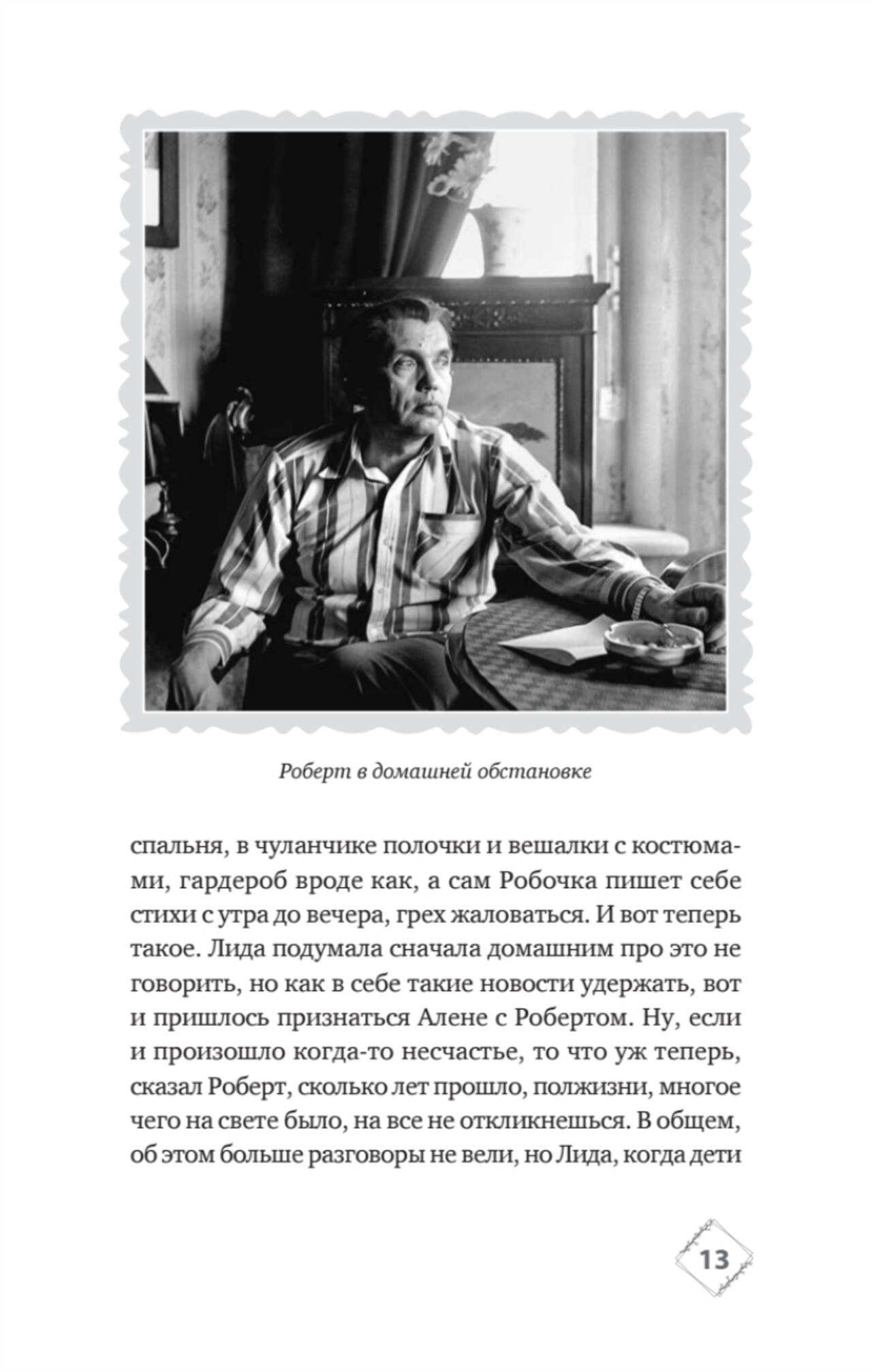 Роберт в домашней обстановке

спальня, в чуланчике полочки и вешалки с костюмами, гардероб вроде как, а сам Робочка пишет себе стихи с утра до вечера, грех жаловаться. И вот теперь такое. Лида подумала сначала домашним про это не говорить, но как в себе такие новости удержать, вот и пришлось признаться Алене с Робертом. Ну, если и произошло когда-то несчастье, то что уж теперь, сказал Роберт, сколько лет прошло, полжизни, многое чего на свете было, на все не откликнешься. В общем, об этом больше разговоры не вели, но Лида, когда дети

13